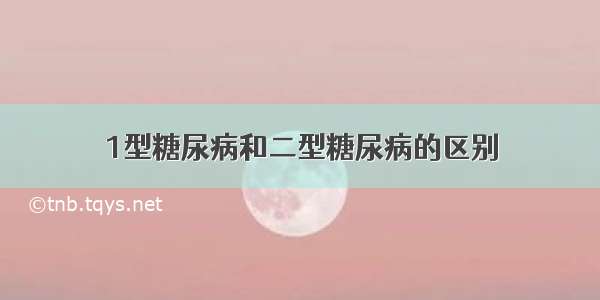 1型糖尿病和二型糖尿病的区别

©tnb.tqys.net